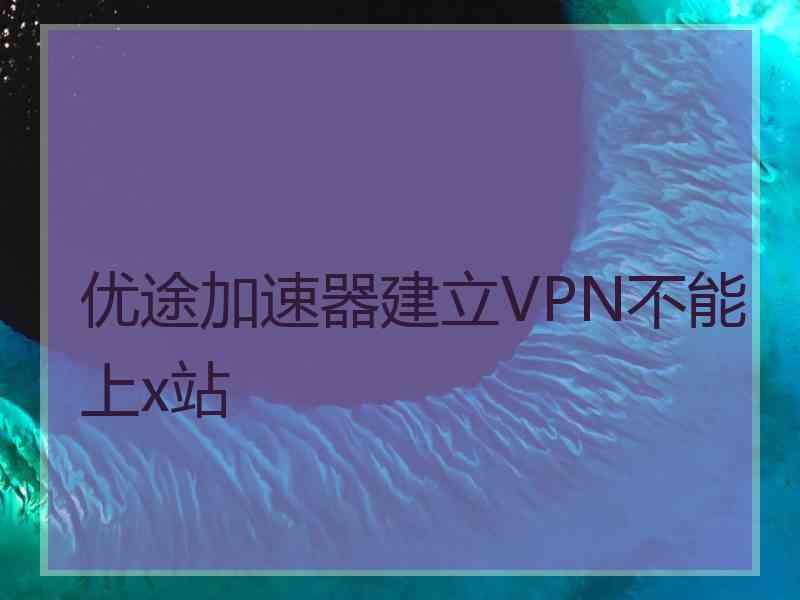 优途加速器建立VPN不能上x站